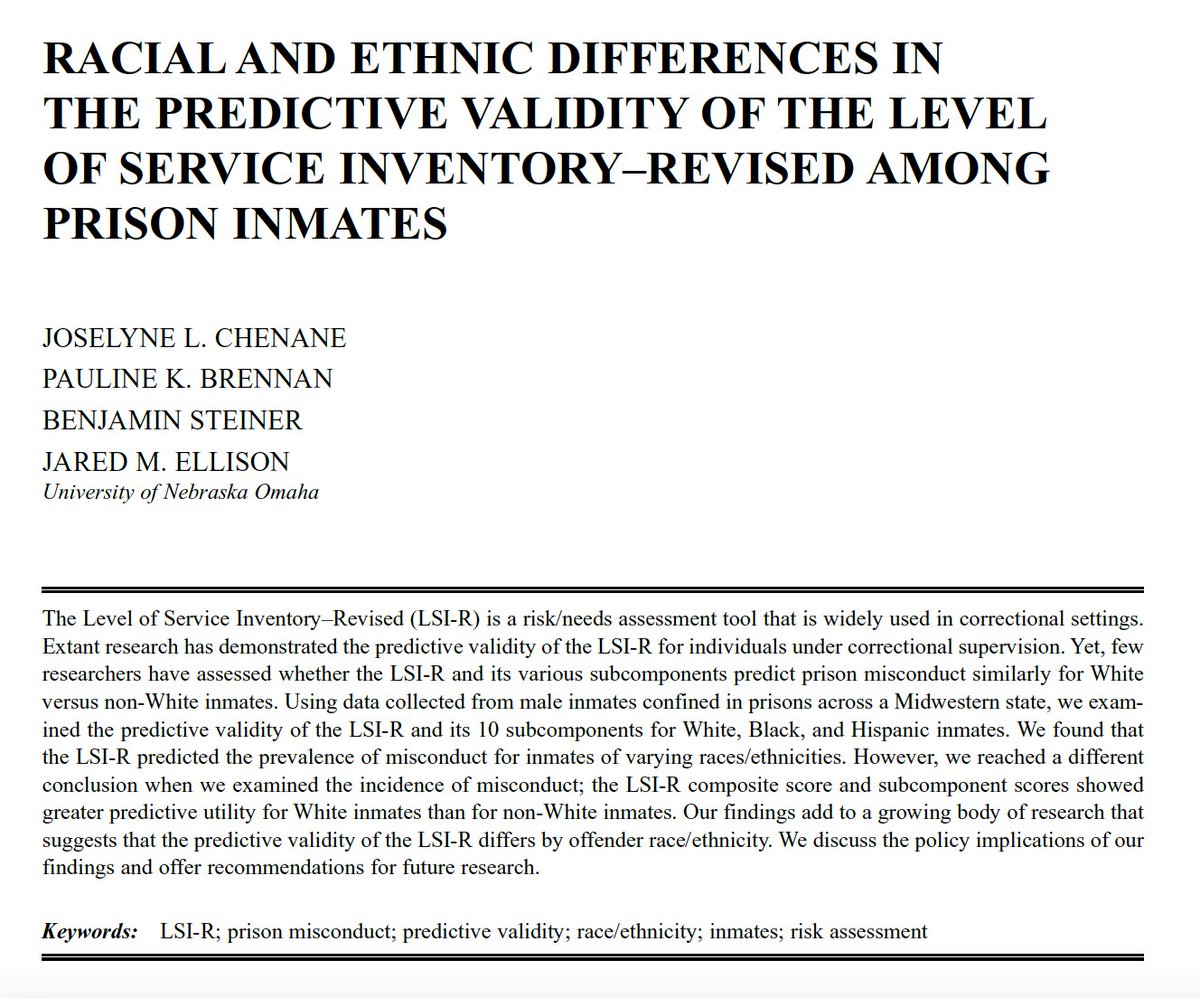 RACIAL AND ETHNIC DIFFERENCES IN THE PREDICTIVE VALIDITY OF THE LEVEL OF SERVICE INVENTORY–REVISED AMONG PRISON INMATES

JOSELYNE L. CHENANE
PAULINE K. BRENNAN
BENJAMIN STEINER
JARED M. ELLISON
University of Nebraska Omaha

The Level of Service Inventory–Revised (LSI-R) is a risk/needs assessment tool that is widely used in correctional settings. Extant research has demonstrated the predictive validity of the LSI-R for individuals under correctional supervision. Yet, few researchers have assessed whether the LSI-R and its various subcomponents predict prison misconduct similarly for White versus non-White inmates. Using data collected from male inmates confined in prisons across a Midwestern state, we examined the predictive validity of the LSI-R and its 10 subcomponents for White, Black, and Hispanic inmates. We found that the LSI-R predicted the prevalence of misconduct for inmates of varying races/ethnicities. However, we reached a different conclusion when we examined the incidence of misconduct; the LSI-R composite score and subcomponent scores showed greater predictive utility for White inmates than for non-White inmates. Our findings add to a growing body of research that suggests that the predictive validity of the LSI-R differs by offender race/ethnicity. We discuss the policy implications of our findings and offer recommendations for future research.

Keywords: LSI-R; prison misconduct; predictive validity; race/ethnicity; inmates; risk assessment